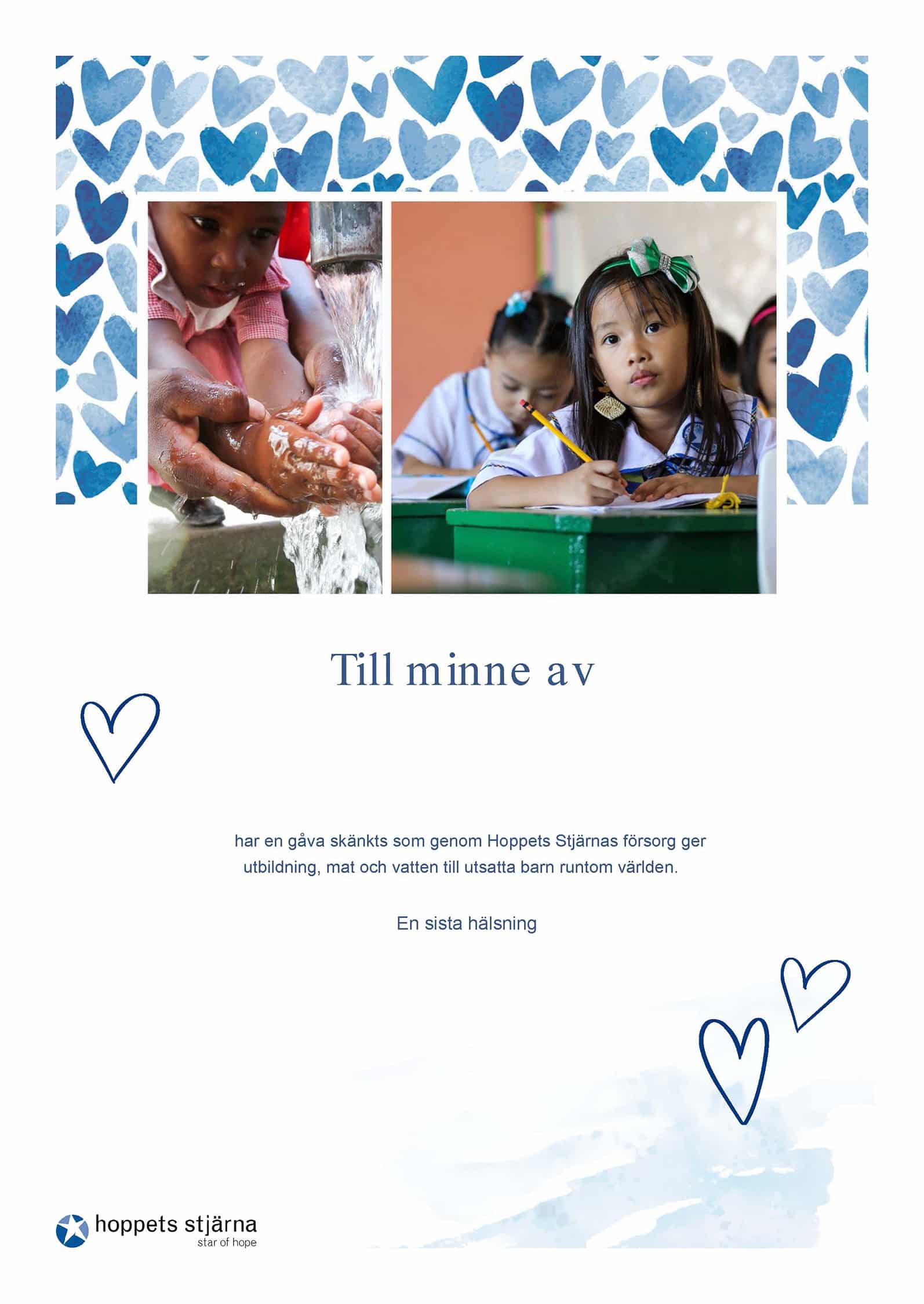 Till minne av

har en gåva skänkts som genom Hoppets Stjärnas försorg ger utbildning, mat och vatten till utsatta barn runtom världen.

En sista hälsning

hoppets stjärna
star of hope